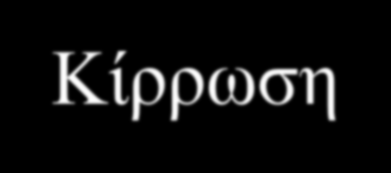 Κίρρωση